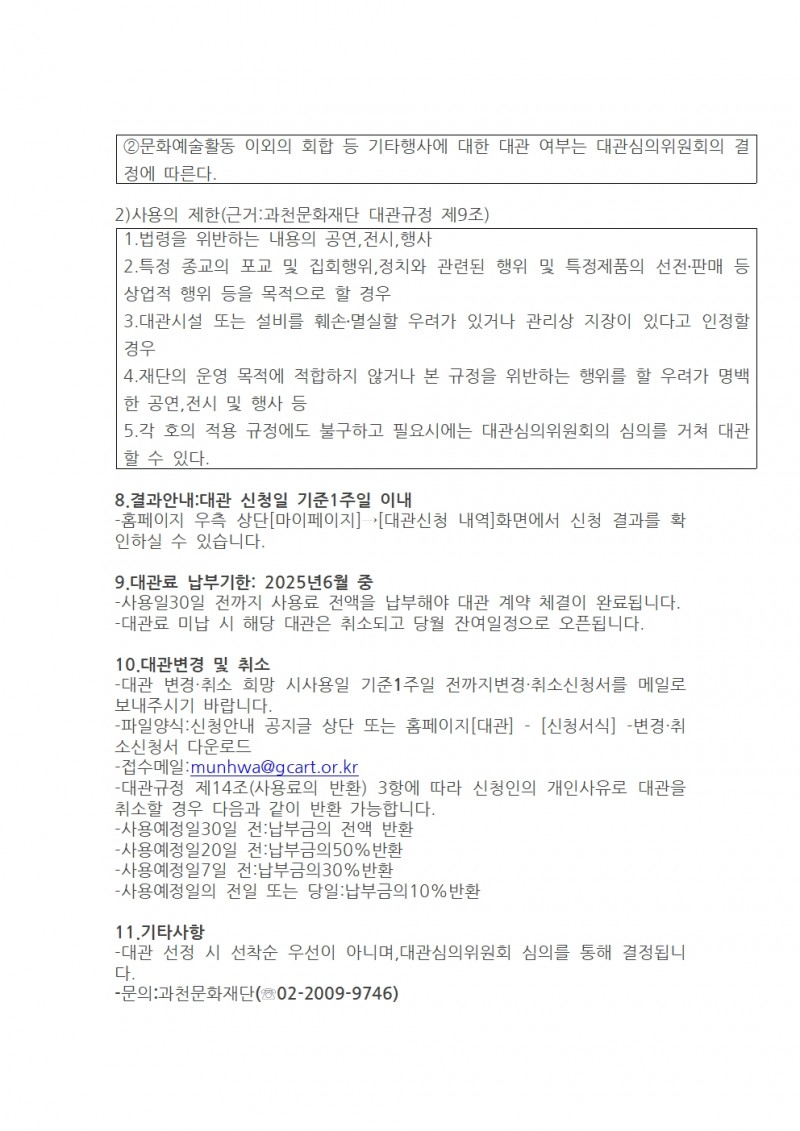 ②문화예술활동 이외의 회합 등 기타행사에 대한 대관 여부는 대관심의위원회의 결정에 따른다.

2)사용의 제한(근거:과천문화재단 대관규정 제9조)

1.법령을 위반하는 내용의 공연,전시,행사
2.특정 종교의 포교 및 집회행위,정치와 관련된 행위 및 특정제품의 선전·판매 등 상업적 행위 등을 목적으로 할 경우
3.대관시설 또는 설비를 훼손·멸실할 우려가 있거나 관리상 지장이 있다고 인정할 경우
4.재단의 운영 목적에 적합하지 않거나 본 규정을 위반하는 행위를 할 우려가 명백한 공연,전시 및 행사 등
5.각 호의 적용 규정에도 불구하고 필요시에는 대관심의위원회의 심의를 거쳐 대관할 수 있다.

8.결과안내:대관 신청일 기준1주일 이내
-홈페이지 우측 상단[마이페이지] →[대관신청 내역]화면에서 신청 결과를 확인하실 수 있습니다.

9.대관료 납부기한: 2025년6월 중
-사용일30일 전까지 사용료 전액을 납부해야 대관 계약 체결이 완료됩니다.
-대관료 미납 시 해당 대관은 취소되고 당월 잔여일정으로 오픈됩니다.

10.대관변경 및 취소
-대관 변경·취소 희망 시사용일 기준1주일 전까지변경·취소신청서를 메일로 보내주시기 바랍니다.
-파일양식:신청안내 공지글 상단 또는 홈페이지[대관] - [신청서식] -변경·취소신청서 다운로드
-접수메일:munhwa@gcart.or.kr
-대관규정 제14조(사용료의 반환) 3항에 따라 신청인의 개인사유로 대관을 취소할 경우 다음과 같이 반환 가능합니다.
-사용예정일30일 전:납부금의 전액 반환
-사용예정일20일 전:납부금의50%반환
-사용예정일7일 전:납부금의30%반환
-사용예정일의 전일 또는 당일:납부금의10%반환

11.기타사항
-대관 선정 시 선착순 우선이 아니며,대관심의위원회 심의를 통해 결정됩니다.
-문의:과천문화재단(☏02-2009-9746)